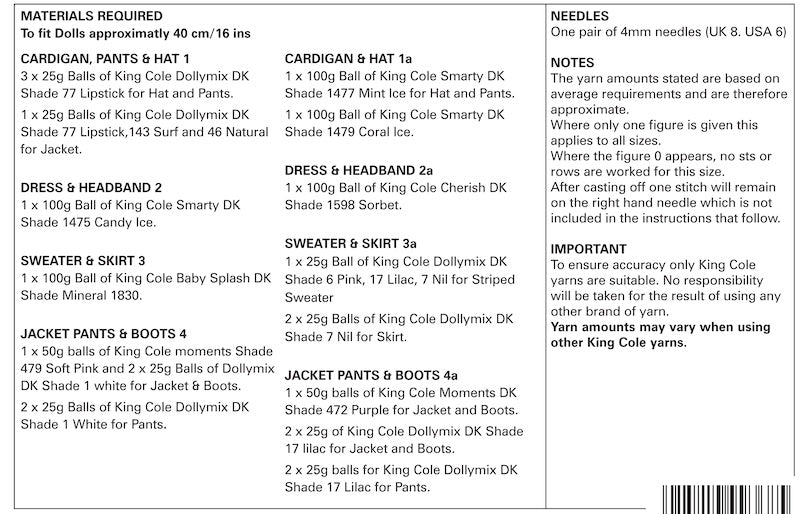 MATERIALS REQUIRED
To fit Dolls approximatly 40 cm/16 ins

CARDIGAN, PANTS & HAT 1
3 x 25g Balls of King Cole Dollymix DK Shade 77 Lipstick for Hat and Pants.

1 x 25g Balls of King Cole Dollymix DK Shade 77 Lipstick,143 Surf and 46 Natural for Jacket.

DRESS & HEADBAND 2
1 x 100g Ball of King Cole Smarty DK Shade 1475 Candy Ice.

SWEATER & SKIRT 3
1 x 100g Ball of King Cole Baby Splash DK Shade Mineral 1830.

JACKET PANTS & BOOTS 4
1 x 50g balls of King Cole moments Shade 479 Soft Pink and 2 x 25g Balls of Dollymix DK Shade 1 white for Jacket & Boots.

2 x 25g Balls of King Cole Dollymix DK Shade 1 White for Pants.

CARDIGAN & HAT 1a
1 x 100g Ball of King Cole Smarty DK Shade 1477 Mint Ice for Hat and Pants.

1 x 100g Ball of King Cole Smarty DK Shade 1479 Coral Ice.

DRESS & HEADBAND 2a
1 x 100g Ball of King Cole Cherish DK Shade 1598 Sorbet.

SWEATER & SKIRT 3a
1 x 25g Ball of King Cole Dollymix DK Shade 6 Pink, 17 Lilac, 7 Nil for Striped Sweater

2 x 25g Balls of King Cole Dollymix DK Shade 7 Nil for Skirt.

JACKET PANTS & BOOTS 4a
1 x 50g balls of King Cole Moments DK Shade 472 Purple for Jacket and Boots.

2 x 25g of King Cole Dollymix DK Shade 17 lilac for Jacket and Boots.

2 x 25g balls for King Cole Dollymix DK Shade 17 Lilac for Pants.

NEEDLES
One pair of 4mm needles (UK 8. USA 6)

NOTES
The yarn amounts stated are based on average requirements and are therefore approximate.
Where only one figure is given this applies to all sizes.
Where the figure 0 appears, no sts or rows are worked for this size.
After casting off one stitch will remain on the right hand needle which is not included in the instructions that follow.

IMPORTANT
To ensure accuracy only King Cole yarns are suitable. No responsibility will be taken for the result of using any other brand of yarn.
Yarn amounts may vary when using other King Cole yarns.